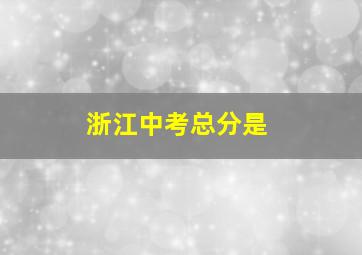 浙江中考总分是